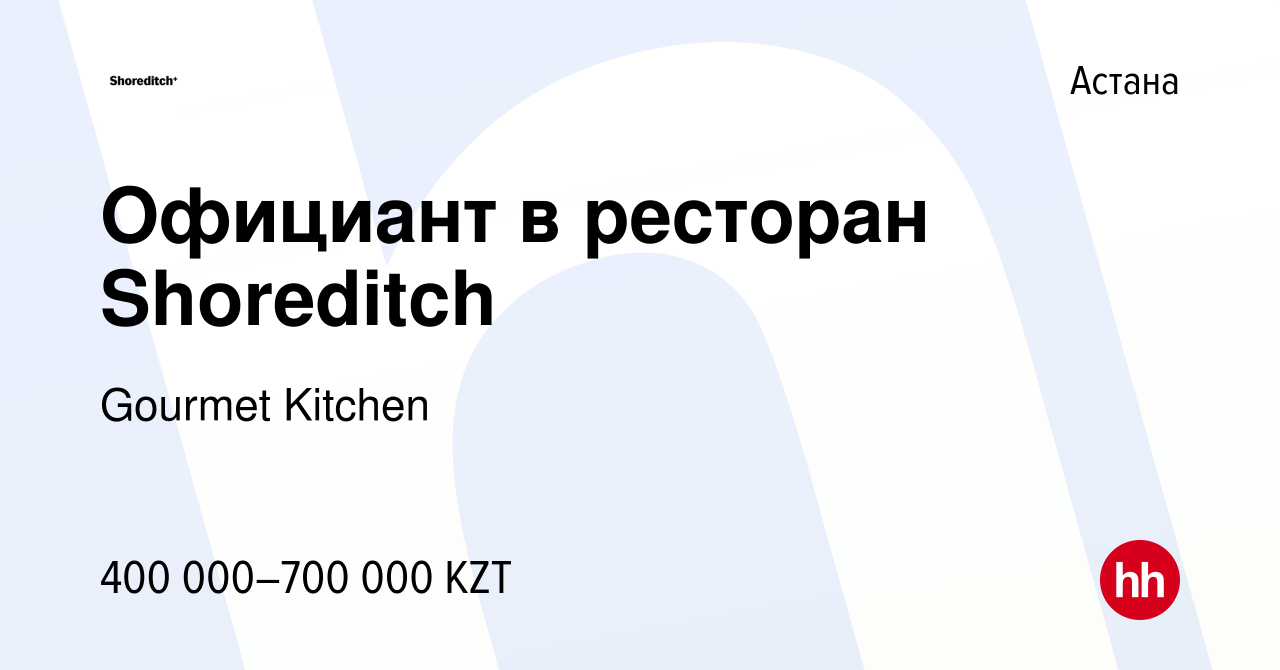 Shoreditch⁺

Астана

Официант в ресторан Shoreditch

Gourmet Kitchen

400 000–700 000 KZT

hh